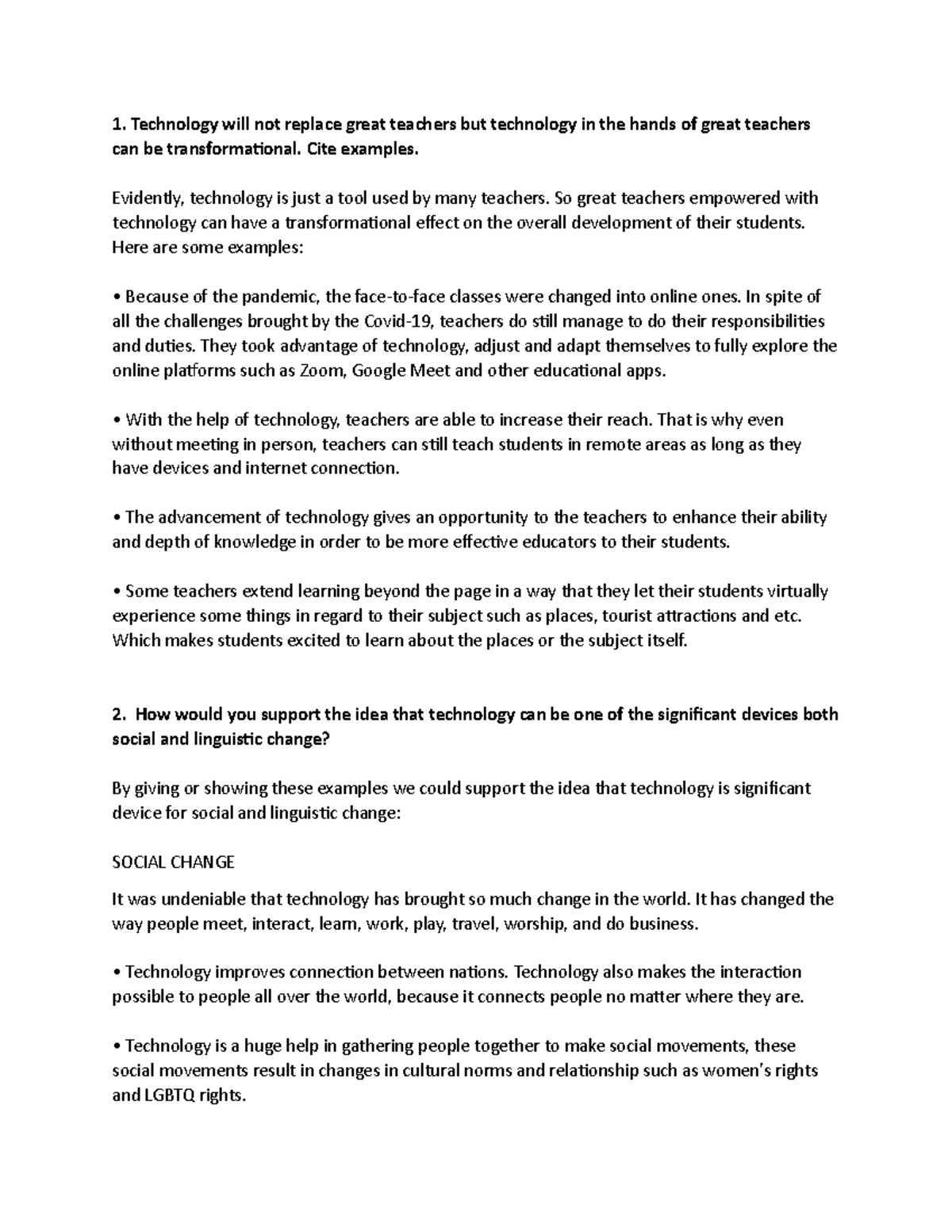 1. Technology will not replace great teachers but technology in the hands of great teachers can be transformational. Cite examples.

Evidently, technology is just a tool used by many teachers. So great teachers empowered with technology can have a transformational effect on the overall development of their students. Here are some examples:

• Because of the pandemic, the face-to-face classes were changed into online ones. In spite of all the challenges brought by the Covid-19, teachers do still manage to do their responsibilities and duties. They took advantage of technology, adjust and adapt themselves to fully explore the online platforms such as Zoom, Google Meet and other educational apps.

• With the help of technology, teachers are able to increase their reach. That is why even without meeting in person, teachers can still teach students in remote areas as long as they have devices and internet connection.

• The advancement of technology gives an opportunity to the teachers to enhance their ability and depth of knowledge in order to be more effective educators to their students.

• Some teachers extend learning beyond the page in a way that they let their students virtually experience some things in regard to their subject such as places, tourist attractions and etc. Which makes students excited to learn about the places or the subject itself.

2. How would you support the idea that technology can be one of the significant devices both social and linguistic change?

By giving or showing these examples we could support the idea that technology is significant device for social and linguistic change:

SOCIAL CHANGE

It was undeniable that technology has brought so much change in the world. It has changed the way people meet, interact, learn, work, play, travel, worship, and do business.

• Technology improves connection between nations. Technology also makes the interaction possible to people all over the world, because it connects people no matter where they are.

• Technology is a huge help in gathering people together to make social movements, these social movements result in changes in cultural norms and relationship such as women's rights and LGBTQ rights.